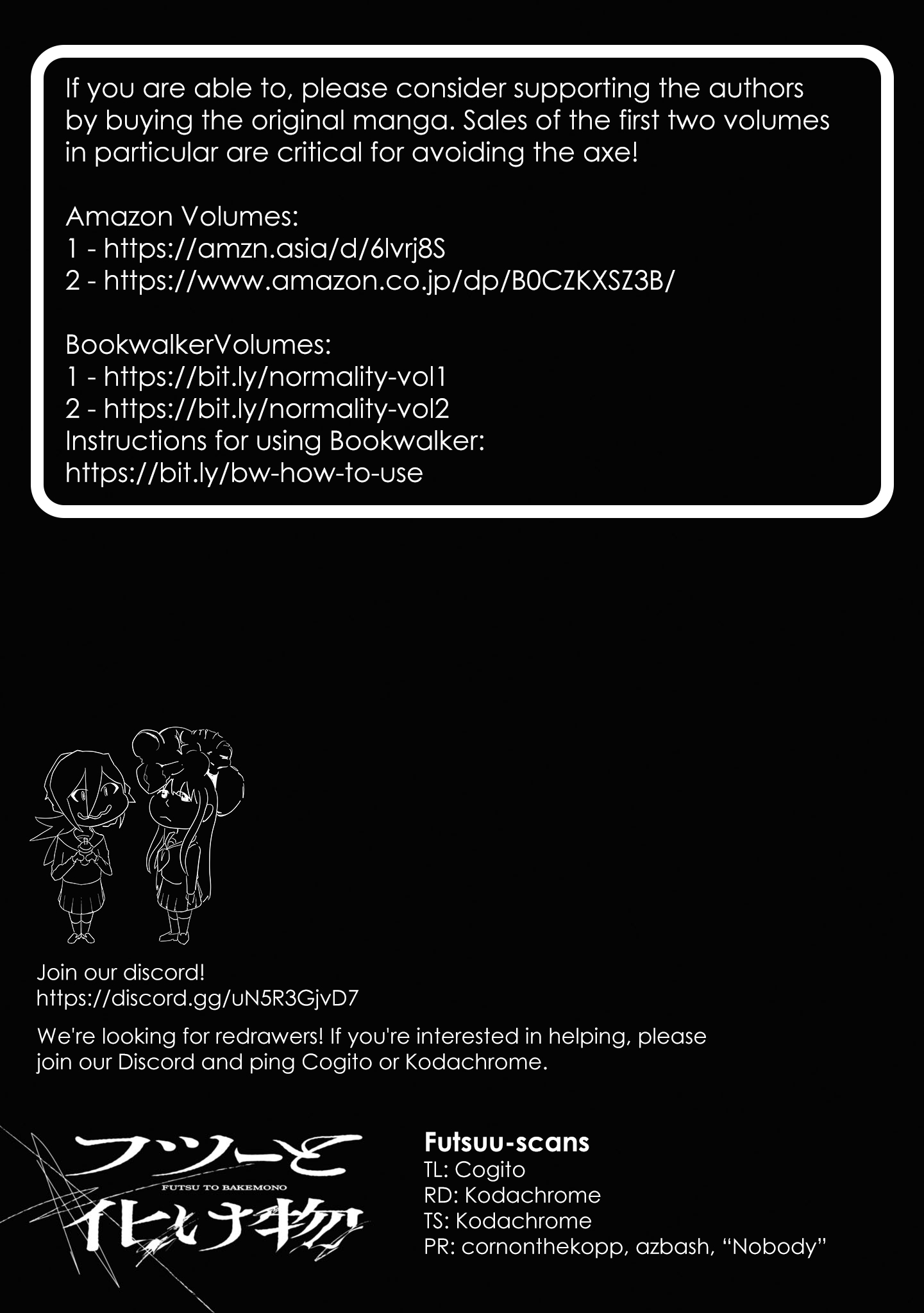 If you are able to, please consider supporting the authors by buying the original manga. Sales of the first two volumes in particular are critical for avoiding the axe!

Amazon Volumes:
1 - https://amzn.asia/d/6lvrj8S
2 - https://www.amazon.co.jp/dp/B0CZKXSZ3B/

BookwalkerVolumes:
1 - https://bit.ly/normality-vol1
2 - https://bit.ly/normality-vol2
Instructions for using Bookwalker:
https://bit.ly/bw-how-to-use

Join our discord!
https://discord.gg/uN5R3GjvD7

We're looking for redrawers! If you're interested in helping, please join our Discord and ping Cogito or Kodachrome.

フツーと
FUTSU TO BAKEMONO
化け物

Futsuu-scans
TL: Cogito
RD: Kodachrome
TS: Kodachrome
PR: cornonthekopp, azbash, "Nobody"